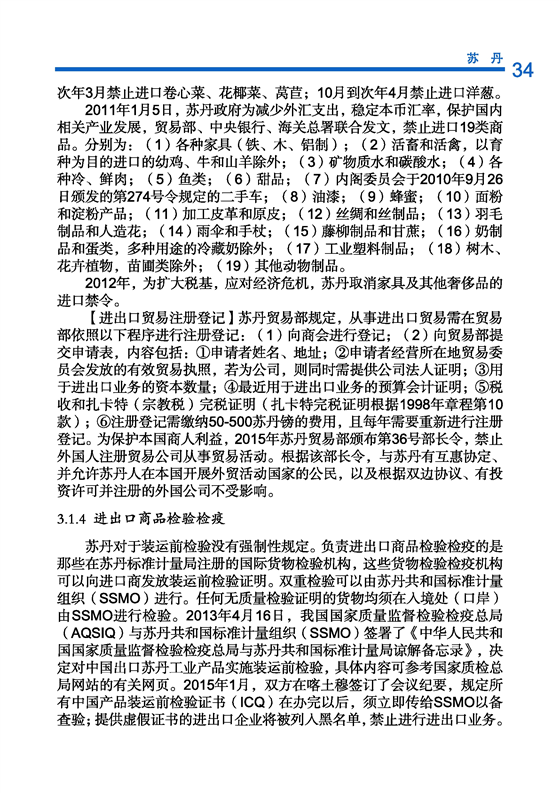 苏丹 34

次年3月禁止进口卷心菜、花椰菜、莴苣；10月到次年4月禁止进口洋葱。

2011年1月5日，苏丹政府为减少外汇支出，稳定本币汇率，保护国内相关产业发展，贸易部、中央银行、海关总署联合发文，禁止进口19类商品。分别为：（1）各种家具（铁、木、铝制）；（2）活畜和活禽，以育种为目的进口的幼鸡、牛和山羊除外；（3）矿物质水和碳酸水；（4）各种冷、鲜肉；（5）鱼类；（6）甜品；（7）内阁委员会于2010年9月26日颁发的第274号令规定的二手车；（8）油漆；（9）蜂蜜；（10）面粉和淀粉产品；（11）加工皮革和原皮；（12）丝绸和丝制品；（13）羽毛制品和人造花；（14）雨伞和手杖；（15）藤柳制品和甘蔗；（16）奶制品和蛋类，多种用途的冷藏奶除外；（17）工业塑料制品；（18）树木、花卉植物，苗圃类除外；（19）其他动物制品。

2012年，为扩大税基，应对经济危机，苏丹取消家具及其他奢侈品的进口禁令。

【进出口贸易注册登记】苏丹贸易部规定，从事进出口贸易需在贸易部依照以下程序进行注册登记：（1）向商会进行登记；（2）向贸易部提交申请表，内容包括：①申请者姓名、地址；②申请者经营所在地贸易委员会发放的有效贸易执照，若为公司，则同时需提供公司法人证明；③用于进出口业务的资本数量；④最近用于进出口业务的预算会计证明；⑤税收和扎卡特（宗教税）完税证明（扎卡特完税证明根据1998年章程第10款）；⑥注册登记需缴纳50-500苏丹镑的费用，且每年需要重新进行注册登记。为保护本国商人利益，2015年苏丹贸易部颁布第36号部长令，禁止外国人注册贸易公司从事贸易活动。根据该部长令，与苏丹有互惠协定、并允许苏丹人在本国开展外贸活动国家的公民，以及根据双边协议、有投资许可并注册的外国公司不受影响。

3.1.4 进出口商品检验检疫

苏丹对于装运前检验没有强制性规定。负责进出口商品检验检疫的是那些在苏丹标准计量局注册的国际货物检验机构，这些货物检验检疫机构可以向进口商发放装运前检验证明。双重检验可以由苏丹共和国标准计量组织（SSMO）进行。任何无质量检验证明的货物均须在入境处（口岸）由SSMO进行检验。2013年4月16日，我国国家质量监督检验检疫总局（AQSIQ）与苏丹共和国标准计量组织（SSMO）签署了《中华人民共和国国家质量监督检验检疫总局与苏丹共和国标准计量局谅解备忘录》，决定对中国出口苏丹工业产品实施装运前检验，具体内容可参考国家质检总局网站的有关网页。2015年1月，双方在喀土穆签订了会议纪要，规定所有中国产品装运前检验证书（ICQ）在办完以后，须立即传给SSMO以备查验；提供虚假证书的进出口企业将被列入黑名单，禁止进行进出口业务。